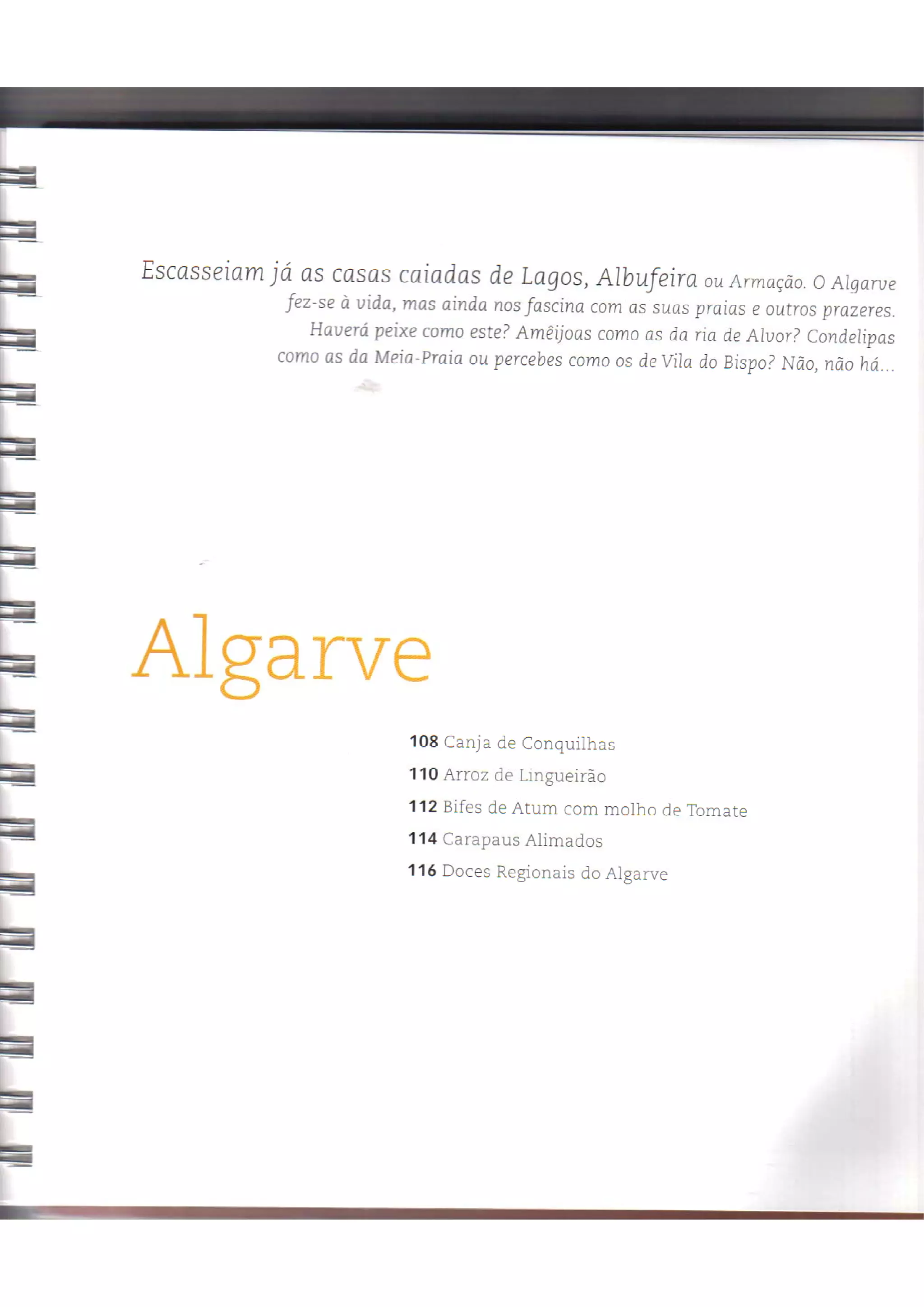 Escasseiam já as casas caiadas de Lagos, Albufeira ou Armação. O Algarve fez-se à vida, mas ainda nos fascina com as suas praias e outros prazeres. Haverá peixe como este? Amêijoas como as da ria de Alvor? Condelipas como as da Meia-Praia ou percebes como os de Vila do Bispo? Não, não há...

Algarve

108 Canja de Conquilhas
110 Arroz de Lingueirão
112 Bifes de Atum com molho de Tomate
114 Carapaus Alimados
116 Doces Regionais do Algarve